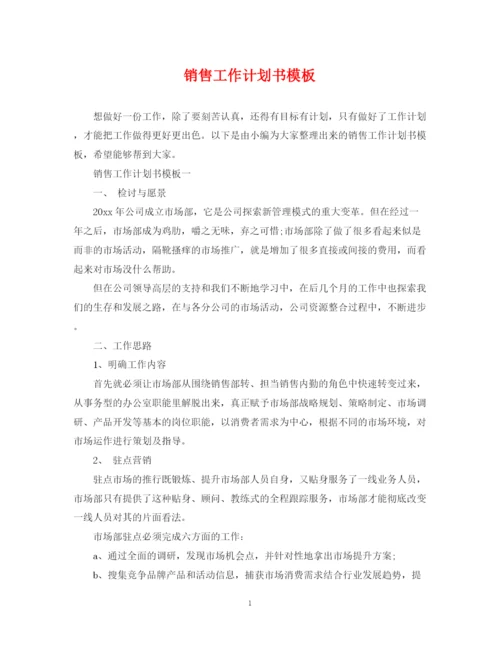 销售工作计划书模板

想做好一份工作，除了要刻苦认真，还得有目标有计划，只有做好了工作计划，才能把工作做得更好更出色。以下是由小编为大家整理出来的销售工作计划书模板，希望能够帮到大家。

销售工作计划书模板一

一、 检讨与愿景

20xx 年公司成立市场部，它是公司探索新管理模式的重大变革。但在经过一年之后，市场部成为鸡肋，嚼之无味，弃之可惜;市场部除了做了很多看起来似是而非的市场活动，隔靴搔痒的市场推广，就是增加了很多直接或间接的费用，而看起来对市场没什么帮助。

但在公司领导高层的支持和我们不断地学习中，在后几个月的工作中也探索我们的生存和发展之路，在与各分公司的市场活动，公司资源整合过程中，不断进步。

二、工作思路

1、明确工作内容

首先就必须让市场部从围绕销售部转、担当销售内勤的角色中快速转变过来，从事务型的办公室职能里解脱出来，真正赋予市场部战略规划、策略制定、市场调研、产品开发等基本的岗位职能，以消费者需求为中心，根据不同的市场环境，对市场运作进行策划及指导。

2、 驻点营销

驻点市场的推行既锻炼、提升市场部人员自身，又贴身服务了一线业务人员，市场部只有提供了这种贴身、顾问、教练式的全程跟踪服务，市场部才能彻底改变一线人员对其的片面看法。

市场部驻点必须完成六方面的工作:

a、通过全面的调研，发现市场机会点，并针对性地拿出市场提升方案;

b、搜集竞争品牌产品和活动信息，捕获市场消费需求结合行业发展趋势，提

1